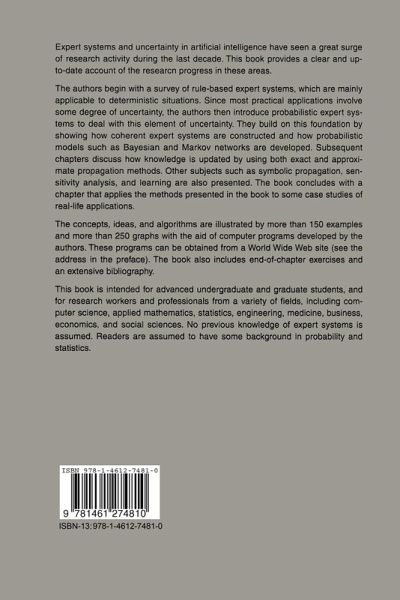 Expert systems and uncertainty in artificial intelligence have seen a great surge of research activity during the last decade. This book provides a clear and up-to-date account of the researcn progress in these areas.

The authors begin with a survey of rule-based expert systems, which are mainly applicable to deterministic situations. Since most practical applications involve some degree of uncertainty, the authors then introduce probabilistic expert systems to deal with this element of uncertainty. They build on this foundation by showing how coherent expert systems are constructed and how probabilistic models such as Bayesian and Markov networks are developed. Subsequent chapters discuss how knowledge is updated by using both exact and approximate propagation methods. Other subjects such as symbolic propagation, sensitivity analysis, and learning are also presented. The book concludes with a chapter that applies the methods presented in the book to some case studies of real-life applications.

The concepts, ideas, and algorithms are illustrated by more than 150 examples and more than 250 graphs with the aid of computer programs developed by the authors. These programs can be obtained from a World Wide Web site (see the address in the preface). The book also includes end-of-chapter exercises and an extensive bibliography.

This book is intended for advanced undergraduate and graduate students, and for research workers and professionals from a variety of fields, including computer science, applied mathematics, statistics, engineering, medicine, business, economics, and social sciences. No previous knowledge of expert systems is assumed. Readers are assumed to have some background in probability and statistics.

ISBN 978-1-4612-7481-0

9 781461 274810

ISBN-13:978-1-4612-7481-0